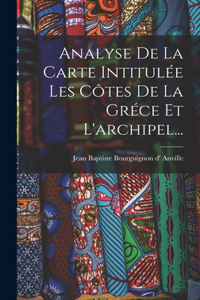 Analyse De La Carte Intitulée Les Côtes De La Gréce Et L'archipel...

Jean Baptiste Bourguignon d' Anville